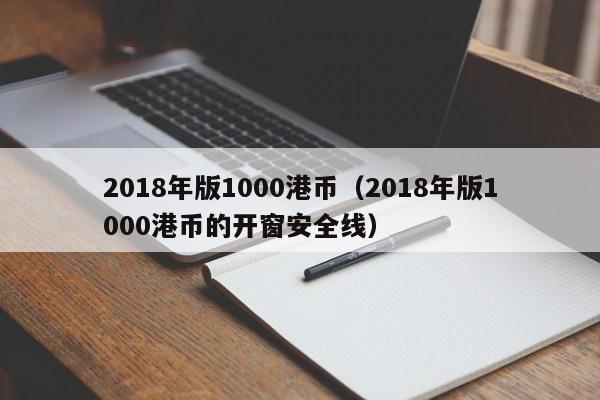 2018年版1000港币（2018年版1000港币的开窗安全线）